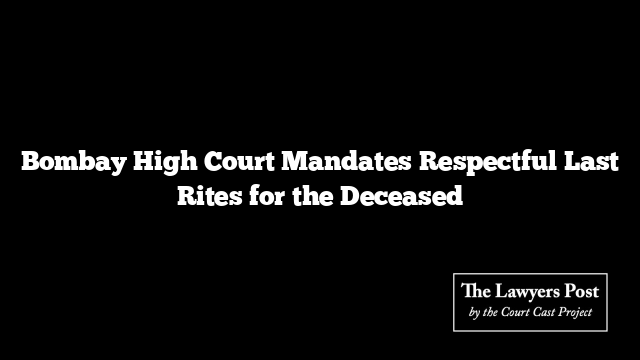 Bombay High Court Mandates Respectful Last Rites for the Deceased

The Lawyers Post
by the Court Cast Project